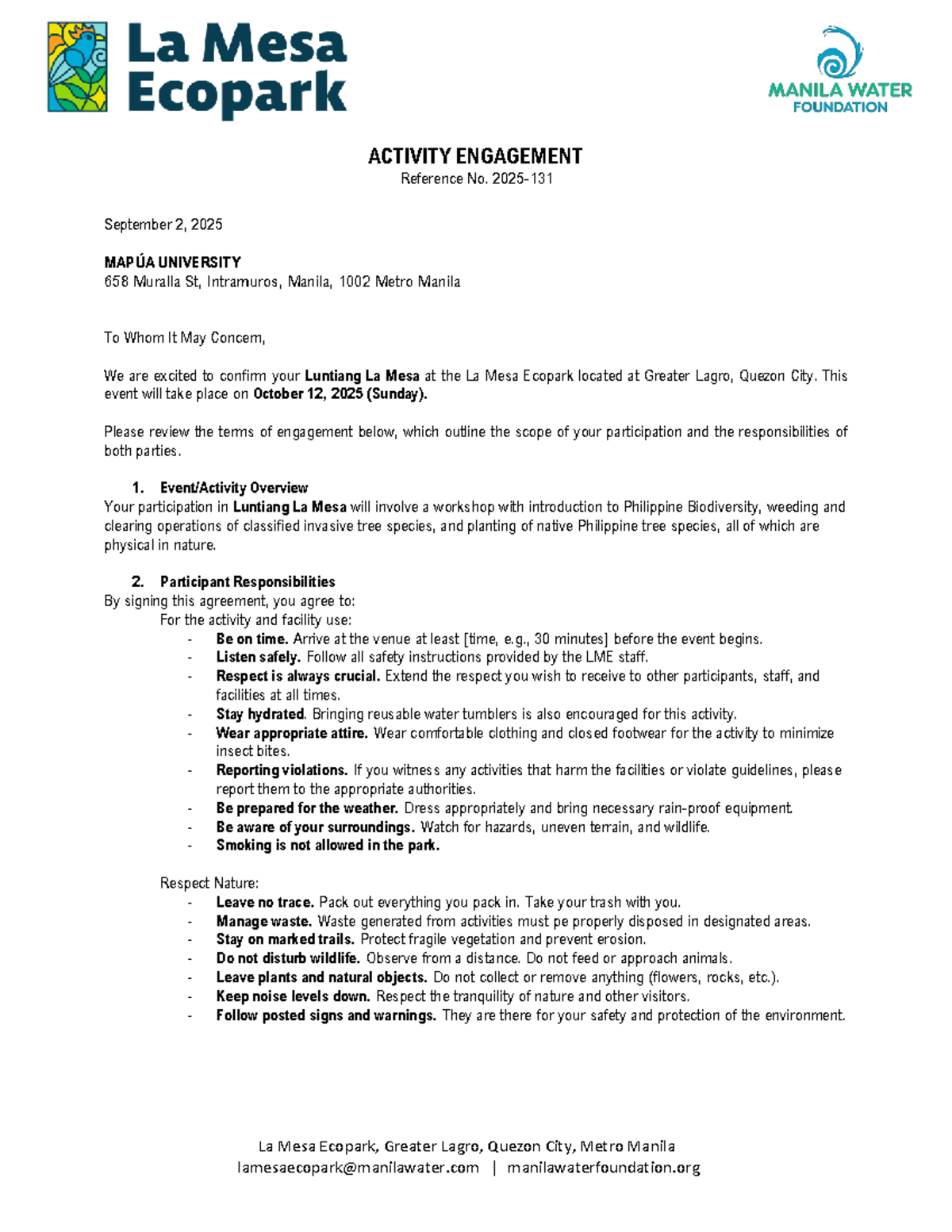 La Mesa Ecopark

MANILA WATER FOUNDATION

ACTIVITY ENGAGEMENT
Reference No. 2025-131

September 2, 2025

MAPÚA UNIVERSITY
658 Muralla St, Intramuros, Manila, 1002 Metro Manila

To Whom It May Concern,

We are excited to confirm your Luntiang La Mesa at the La Mesa Ecopark located at Greater Lagro, Quezon City. This event will take place on October 12, 2025 (Sunday).

Please review the terms of engagement below, which outline the scope of your participation and the responsibilities of both parties.

1. Event/Activity Overview
Your participation in Luntiang La Mesa will involve a workshop with introduction to Philippine Biodiversity, weeding and clearing operations of classified invasive tree species, and planting of native Philippine tree species, all of which are physical in nature.

2. Participant Responsibilities
By signing this agreement, you agree to:
For the activity and facility use:
- Be on time. Arrive at the venue at least [time, e.g., 30 minutes] before the event begins.
- Listen safely. Follow all safety instructions provided by the LME staff.
- Respect is always crucial. Extend the respect you wish to receive to other participants, staff, and facilities at all times.
- Stay hydrated. Bringing reusable water tumblers is also encouraged for this activity.
- Wear appropriate attire. Wear comfortable clothing and closed footwear for the activity to minimize insect bites.
- Reporting violations. If you witness any activities that harm the facilities or violate guidelines, please report them to the appropriate authorities.
- Be prepared for the weather. Dress appropriately and bring necessary rain-proof equipment.
- Be aware of your surroundings. Watch for hazards, uneven terrain, and wildlife.
- Smoking is not allowed in the park.

Respect Nature:
- Leave no trace. Pack out everything you pack in. Take your trash with you.
- Manage waste. Waste generated from activities must pe properly disposed in designated areas.
- Stay on marked trails. Protect fragile vegetation and prevent erosion.
- Do not disturb wildlife. Observe from a distance. Do not feed or approach animals.
- Leave plants and natural objects. Do not collect or remove anything (flowers, rocks, etc.).
- Keep noise levels down. Respect the tranquility of nature and other visitors.
- Follow posted signs and warnings. They are there for your safety and protection of the environment.

La Mesa Ecopark, Greater Lagro, Quezon City, Metro Manila
lamesaecopark@manilawater.com | manilawaterfoundation.org